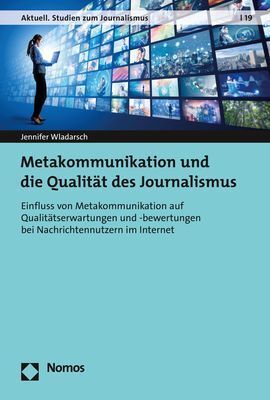 Aktuell. Studien zum Journalismus | 19

Jennifer Wladarsch

Metakommunikation und die Qualität des Journalismus

Einfluss von Metakommunikation auf Qualitätserwartungen und -bewertungen bei Nachrichtennutzern im Internet

Nomos